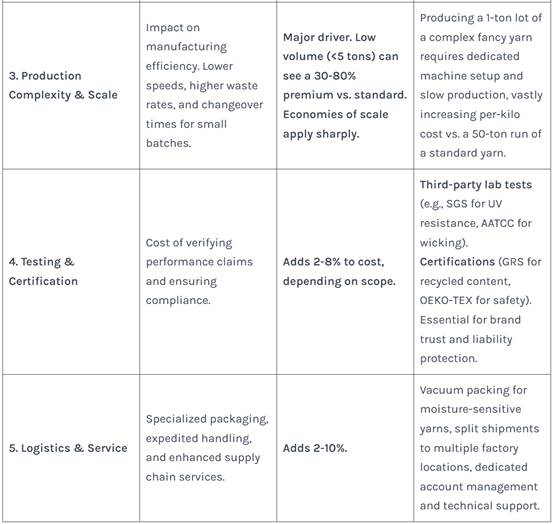 | | | | |
|---|---|---|---|
| 3. Production Complexity & Scale | Impact on manufacturing efficiency. Lower speeds, higher waste rates, and changeover times for small batches. | Major driver. Low volume (<5 tons) can see a 30-80% premium vs. standard. Economies of scale apply sharply. | Producing a 1-ton lot of a complex fancy yarn requires dedicated machine setup and slow production, vastly increasing per-kilo cost vs. a 50-ton run of a standard yarn. |
| 4. Testing & Certification | Cost of verifying performance claims and ensuring compliance. | Adds 2-8% to cost, depending on scope. | Third-party lab tests (e.g., SGS for UV resistance, AATCC for wicking). Certifications (GRS for recycled content, OEKO-TEX for safety). Essential for brand trust and liability protection. |
| 5. Logistics & Service | Specialized packaging, expedited handling, and enhanced supply chain services. | Adds 2-10%. | Vacuum packing for moisture-sensitive yarns, split shipments to multiple factory locations, dedicated account management and technical support. |